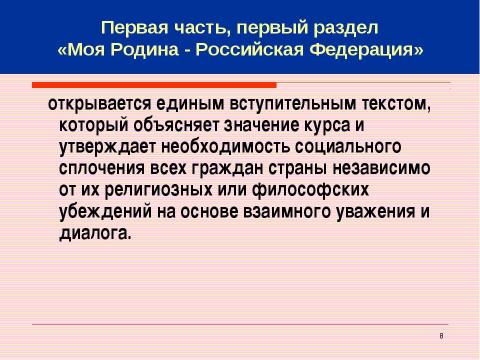 Первая часть, первый раздел
«Моя Родина - Российская Федерация»

открывается единым вступительным текстом, который объясняет значение курса и утверждает необходимость социального сплочения всех граждан страны независимо от их религиозных или философских убеждений на основе взаимного уважения и диалога.

8